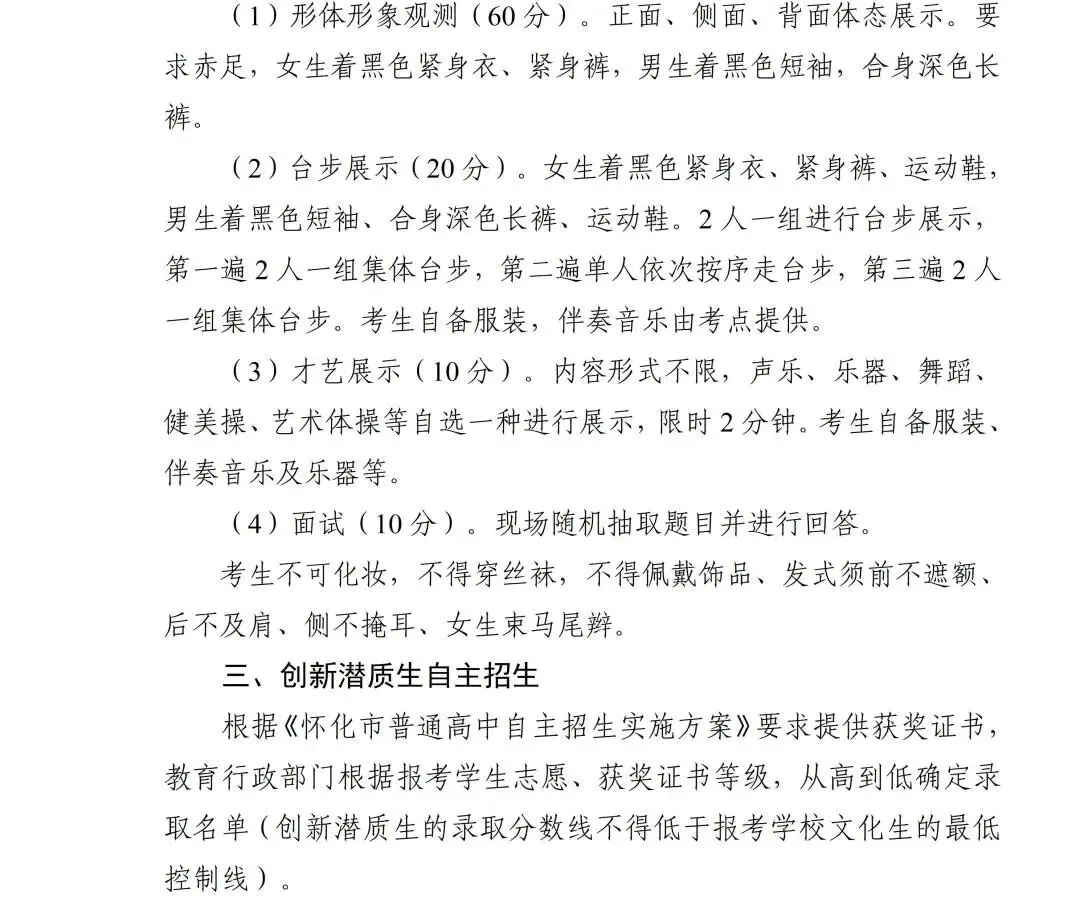 （1）形体形象观测（60分）。正面、侧面、背面体态展示。要求赤足，女生着黑色紧身衣、紧身裤，男生着黑色短袖，合身深色长裤。

（2）台步展示（20分）。女生着黑色紧身衣、紧身裤、运动鞋，男生着黑色短袖、合身深色长裤、运动鞋。2人一组进行台步展示，第一遍2人一组集体台步，第二遍单人依次按序走台步，第三遍2人一组集体台步。考生自备服装，伴奏音乐由考点提供。

（3）才艺展示（10分）。内容形式不限，声乐、乐器、舞蹈、健美操、艺术体操等自选一种进行展示，限时2分钟。考生自备服装、伴奏音乐及乐器等。

（4）面试（10分）。现场随机抽取题目并进行回答。

考生不可化妆，不得穿丝袜，不得佩戴饰品、发式须前不遮额、后不及肩、侧不掩耳、女生束马尾辫。

三、创新潜质生自主招生

根据《怀化市普通高中自主招生实施方案》要求提供获奖证书，教育行政部门根据报考学生志愿、获奖证书等级，从高到低确定录取名单（创新潜质生的录取分数线不得低于报考学校文化生的最低控制线）。